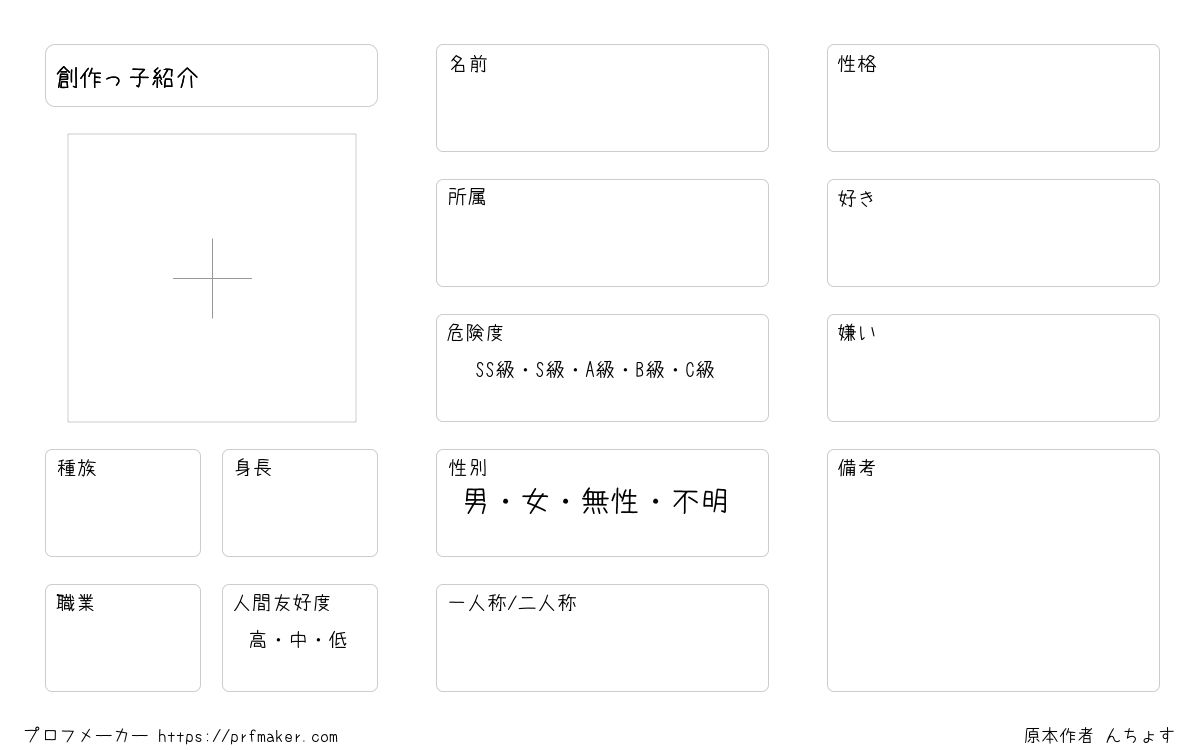 創作っ子紹介

種族

身長

職業

人間友好度
高・中・低

名前

所属

危険度
SS級・S級・A級・B級・C級

性別
男・女・無性・不明

一人称/二人称

性格

好き

嫌い

備考

プロフメーカー https://prfmaker.com

原本作者 んちょす